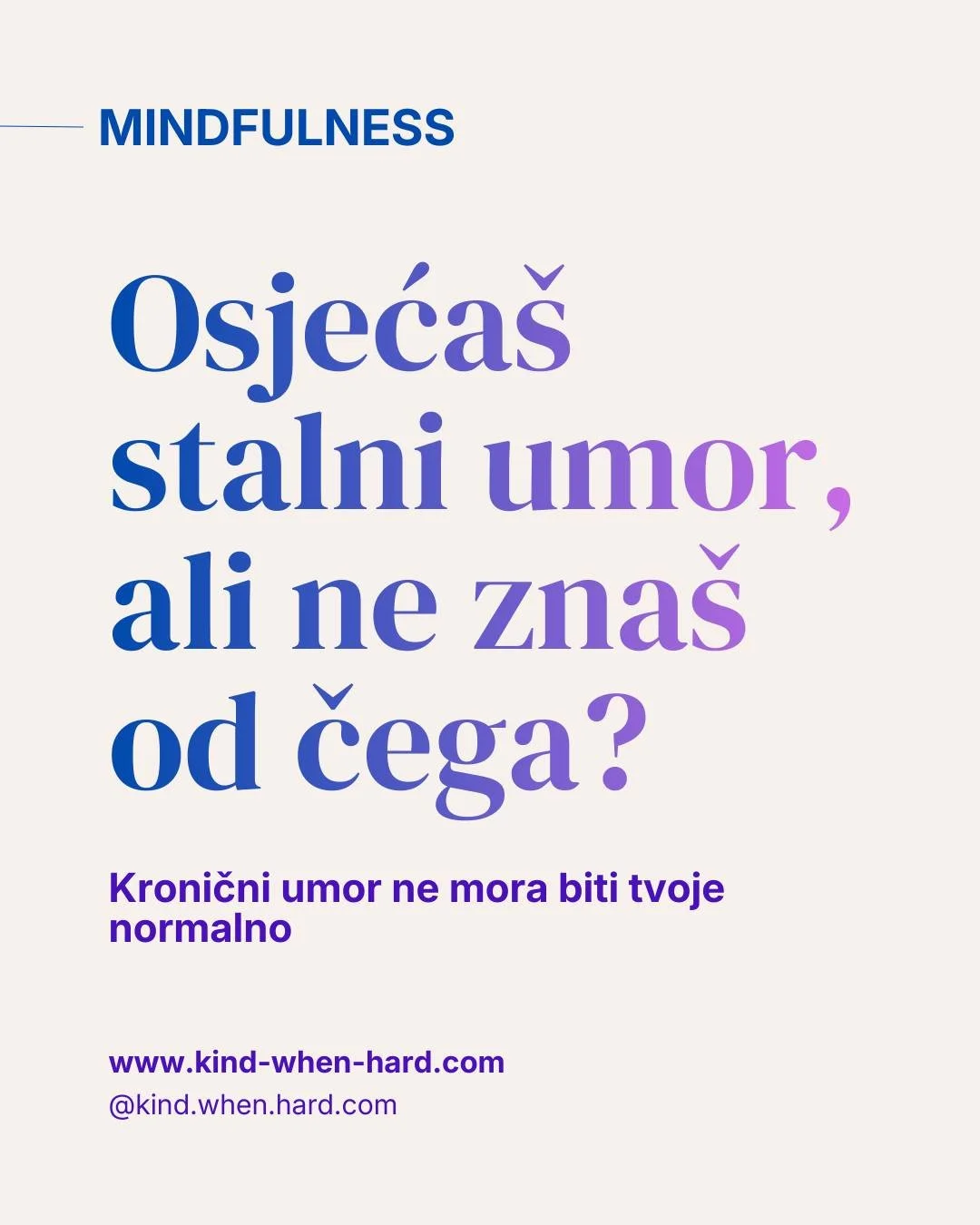 MINDFULNESS

Osjećaš stalni umor, ali ne znaš od čega?

Kronični umor ne mora biti tvoje normalno

www.kind-when-hard.com
@kind.when.hard.com